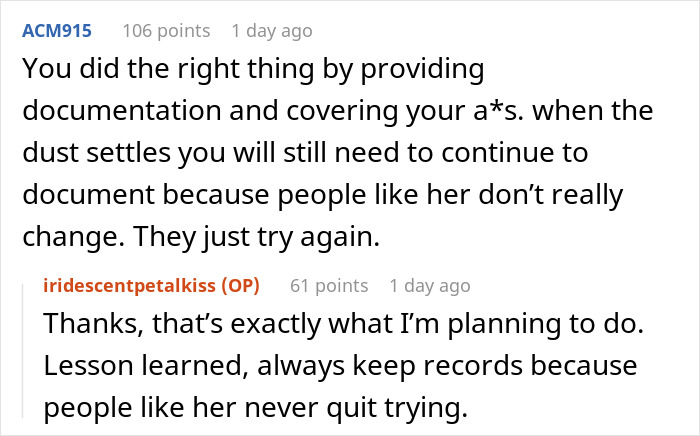 ACM915 106 points 1 day ago

You did the right thing by providing documentation and covering your a*s. when the dust settles you will still need to continue to document because people like her don’t really change. They just try again.

iridescentpetalkiss (OP) 61 points 1 day ago

Thanks, that’s exactly what I’m planning to do. Lesson learned, always keep records because people like her never quit trying.